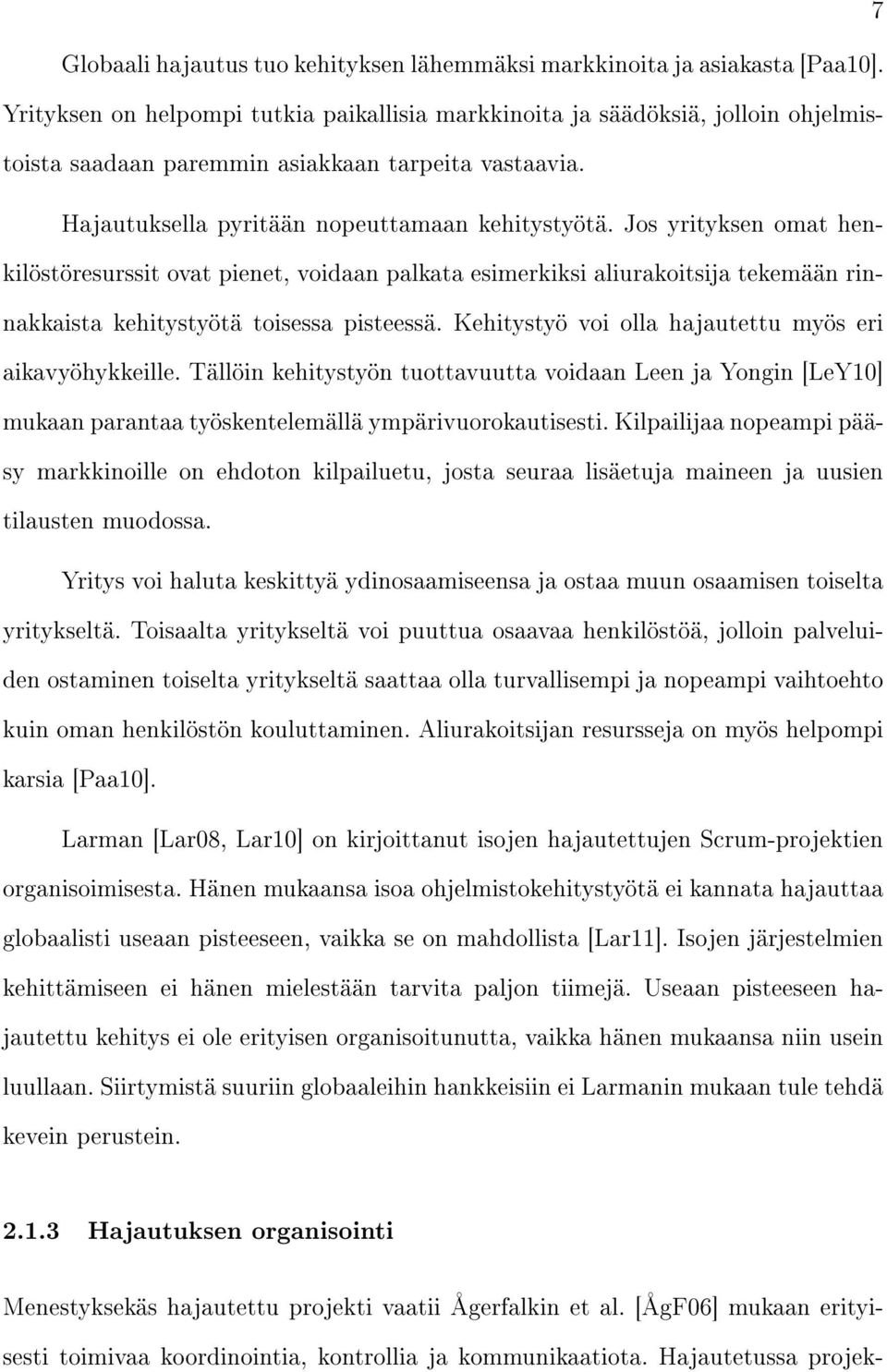 7

Globaali hajautus tuo kehityksen lähemmäksi markkinoita ja asiakasta [Paa10]. Yrityksen on helpompi tutkia paikallisia markkinoita ja säädöksiä, jolloin ohjelmistoista saadaan paremmin asiakkaan tarpeita vastaavia.

Hajautuksella pyritään nopeuttamaan kehitystyötä. Jos yrityksen omat henkilöstöresurssit ovat pienet, voidaan palkata esimerkiksi aliurakoitsija tekemään rinnakkaista kehitystyötä toisessa pisteessä. Kehitystyö voi olla hajautettu myös eri aikavyöhykkeille. Tällöin kehitystyön tuottavuutta voidaan Leen ja Yongin [LeY10] mukaan parantaa työskentelemällä ympärivuorokautisesti. Kilpailijaa nopeampi pääsy markkinoille on ehdoton kilpailuetu, josta seuraa lisäetuja maineen ja uusien tilausten muodossa.

Yritys voi haluta keskittyä ydinosaamiseensa ja ostaa muun osaamisen toiselta yritykseltä. Toisaalta yritykseltä voi puuttua osaavaa henkilöstöä, jolloin palveluiden ostaminen toiselta yritykseltä saattaa olla turvallisempi ja nopeampi vaihtoehto kuin oman henkilöstön kouluttaminen. Aliurakoitsijan resursseja on myös helpompi karsia [Paa10].

Larman [Lar08, Lar10] on kirjoittanut isojen hajautettujen Scrum-projektien organisoimisesta. Hänen mukaansa isoa ohjelmistokehitystyötä ei kannata hajauttaa globaalisti useaan pisteeseen, vaikka se on mahdollista [Lar11]. Isojen järjestelmien kehittämiseen ei hänen mielestään tarvita paljon tiimejä. Useaan pisteeseen hajautettu kehitys ei ole erityisen organisoitunutta, vaikka hänen mukaansa niin usein luullaan. Siirtymistä suuriin globaaleihin hankkeisiin ei Larmanin mukaan tule tehdä kevein perustein.

2.1.3 Hajautuksen organisointi

Menestyksekäs hajautettu projekti vaatii Ågerfalkin et al. [ÅgF06] mukaan erityisesti toimivaa koordinointia, kontrollia ja kommunikaatiota. Hajautetussa projek-